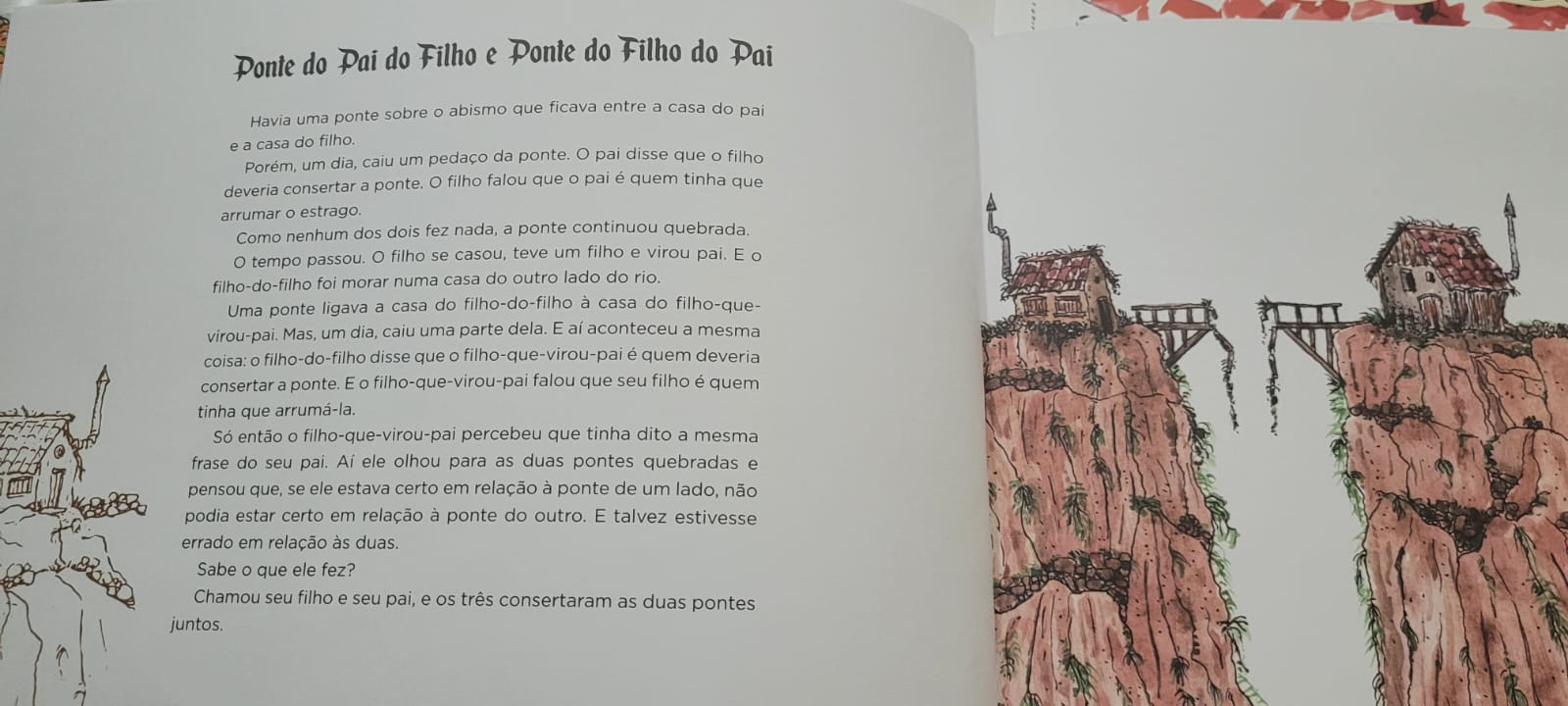 Ponte do Pai do Filho e Ponte do Filho do Pai

Havia uma ponte sobre o abismo que ficava entre a casa do pai e a casa do filho.

Porém, um dia, caiu um pedaço da ponte. O pai disse que o filho deveria consertar a ponte. O filho falou que o pai é quem tinha que arrumar o estrago.

Como nenhum dos dois fez nada, a ponte continuou quebrada.

O tempo passou. O filho se casou, teve um filho e virou pai. E o filho-do-filho foi morar numa casa do outro lado do rio.

Uma ponte ligava a casa do filho-do-filho à casa do filho-que-virou-pai. Mas, um dia, caiu uma parte dela. E aí aconteceu a mesma coisa: o filho-do-filho disse que o filho-que-virou-pai é quem deveria consertar a ponte. E o filho-que-virou-pai falou que seu filho é quem tinha que arrumá-la.

Só então o filho-que-virou-pai percebeu que tinha dito a mesma frase do seu pai. Aí ele olhou para as duas pontes quebradas e pensou que, se ele estava certo em relação à ponte de um lado, não podia estar certo em relação à ponte do outro. E talvez estivesse errado em relação às duas.

Sabe o que ele fez?

Chamou seu filho e seu pai, e os três consertaram as duas pontes juntos.